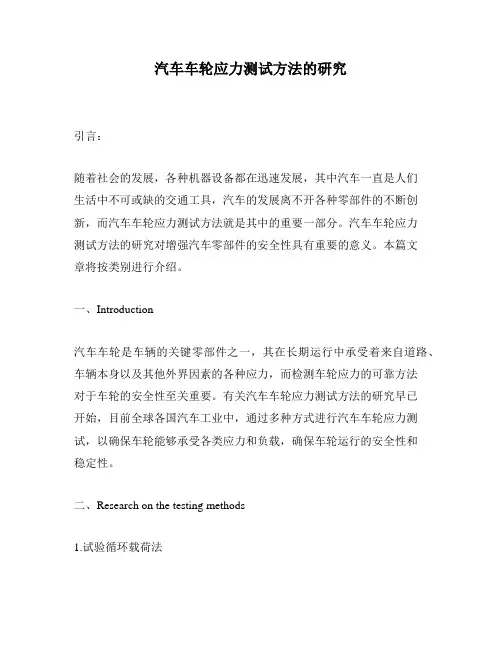 汽车车轮应力测试方法的研究

引言：

随着社会的发展，各种机器设备都在迅速发展，其中汽车一直是人们生活中不可或缺的交通工具，汽车的发展离不开各种零部件的不断创新，而汽车车轮应力测试方法就是其中的重要一部分。汽车车轮应力测试方法的研究对增强汽车零部件的安全性具有重要的意义。本篇文章将按类别进行介绍。

一、Introduction

汽车车轮是车辆的关键零部件之一，其在长期运行中承受着来自道路、车辆本身以及其他外界因素的各种应力，而检测车轮应力的可靠方法对于车轮的安全性至关重要。有关汽车车轮应力测试方法的研究早已开始，目前全球各国汽车工业中，通过多种方式进行汽车车轮应力测试，以确保车轮能够承受各类应力和负载，确保车轮运行的安全性和稳定性。

二、Research on the testing methods

1.试验循环载荷法